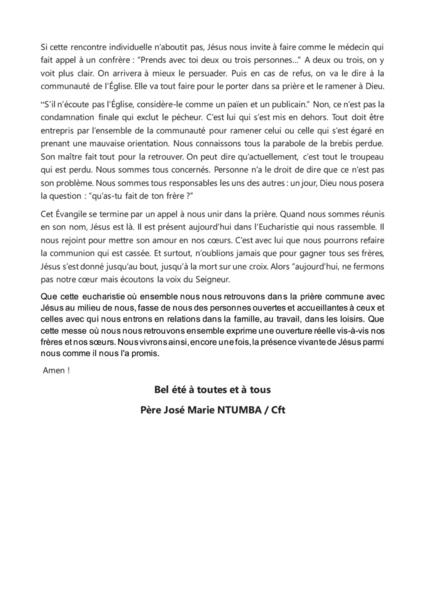 Si cette rencontre individuelle n'aboutit pas, Jésus nous invite à faire comme le médecin qui fait appel à un confrère : "Prends avec toi deux ou trois personnes..." A deux ou trois, on y voit plus clair. On arrivera à mieux le persuader. Puis en cas de refus, on va le dire à la communauté de l'Église. Elle va tout faire pour le porter dans sa prière et le ramener à Dieu.

"S'il n'écoute pas l'Église, considère-le comme un païen et un publicain." Non, ce n'est pas la condamnation finale qui exclut le pécheur. C'est lui qui s'est mis en dehors. Tout doit être entrepris par l'ensemble de la communauté pour ramener celui ou celle qui s'est égaré en prenant une mauvaise orientation. Nous connaissons tous la parabole de la brebis perdue. Son maître fait tout pour la retrouver. On peut dire qu'actuellement, c'est tout le troupeau qui est perdu. Nous sommes tous concernés. Personne n'a le droit de dire que ce n'est pas son problème. Nous sommes tous responsables les uns des autres : un jour, Dieu nous posera la question : "qu'as-tu fait de ton frère ?"

Cet Évangile se termine par un appel à nous unir dans la prière. Quand nous sommes réunis en son nom, Jésus est là. Il est présent aujourd'hui dans l'Eucharistie qui nous rassemble. Il nous rejoint pour mettre son amour en nos cœurs. C'est avec lui que nous pourrons refaire la communion qui est cassée. Et surtout, n'oublions jamais que pour gagner tous ses frères, Jésus s'est donné jusqu'au bout, jusqu'à la mort sur une croix. Alors "aujourd'hui, ne fermons pas notre cœur mais écoutons la voix du Seigneur.

Que cette eucharistie où ensemble nous nous retrouvons dans la prière commune avec Jésus au milieu de nous, fasse de nous des personnes ouvertes et accueillantes à ceux et celles avec qui nous entrons en relations dans la famille, au travail, dans les loisirs. Que cette messe où nous nous retrouvons ensemble exprime une ouverture réelle vis-à-vis nos frères et nos sœurs. Nous vivrons ainsi, encore une fois, la présence vivante de Jésus parmi nous comme il nous l'a promis.

Amen !

Bel été à toutes et à tous

Père José Marie NTUMBA / Cft